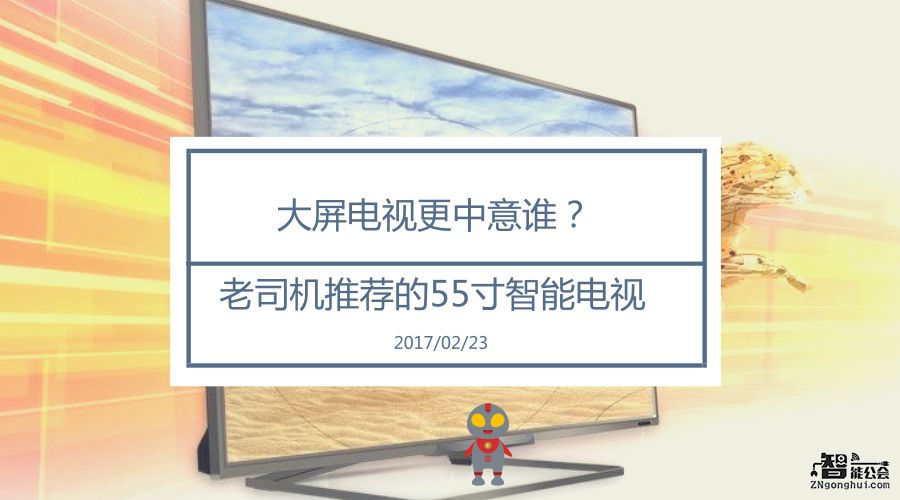 大屏电视更中意谁？

老司机推荐的55寸智能电视

2017/02/23

智能公会
ZNgonghui.com